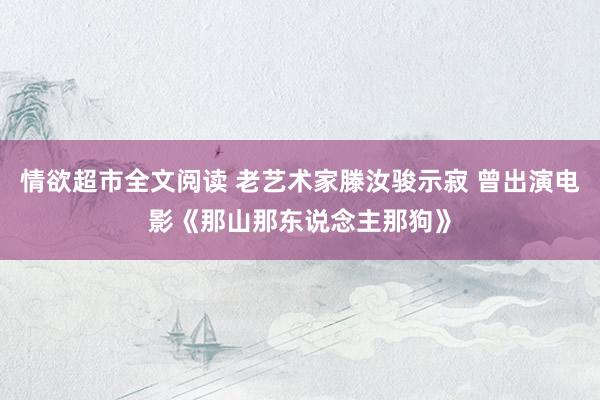 情欲超市全文阅读 老艺术家滕汝骏示寂 曾出演电影《那山那东说念主那狗》